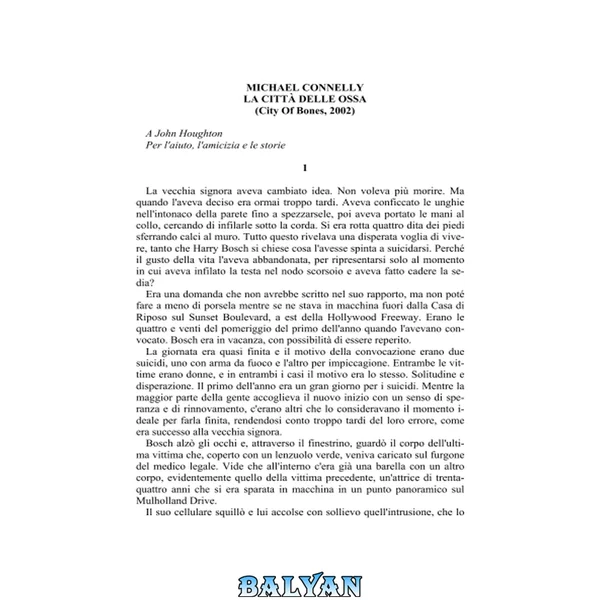 MICHAEL CONNELLY
LA CITTÀ DELLE OSSA
(City Of Bones, 2002)

A John Houghton
Per l'aiuto, l'amicizia e le storie

1

La vecchia signora aveva cambiato idea. Non voleva più morire. Ma quando l'aveva deciso era ormai troppo tardi. Aveva conficcato le unghie nell'intonaco della parete fino a spezzarsele, poi aveva portato le mani al collo, cercando di infilarle sotto la corda. Si era rotta quattro dita dei piedi sferrando calci al muro. Tutto questo rivelava una disperata voglia di vivere, tanto che Harry Bosch si chiese cosa l'avesse spinta a suicidarsi. Perché il gusto della vita l'aveva abbandonata, per ripresentarsi solo al momento in cui aveva infilato la testa nel nodo scorsoio e aveva fatto cadere la sedia?

Era una domanda che non avrebbe scritto nel suo rapporto, ma non poté fare a meno di porsela mentre se ne stava in macchina fuori dalla Casa di Riposo sul Sunset Boulevard, a est della Hollywood Freeway. Erano le quattro e venti del pomeriggio del primo dell'anno quando l'avevano convocato. Bosch era in vacanza, con possibilità di essere reperito.

La giornata era quasi finita e il motivo della convocazione erano due suicidi, uno con arma da fuoco e l'altro per impiccagione. Entrambe le vittime erano donne, e in entrambi i casi il motivo era lo stesso. Solitudine e disperazione. Il primo dell'anno era un gran giorno per i suicidi. Mentre la maggior parte della gente accoglieva il nuovo inizio con un senso di speranza e di rinnovamento, c'erano altri che lo consideravano il momento ideale per farla finita, rendendosi conto troppo tardi del loro errore, come era successo alla vecchia signora.

Bosch alzò gli occhi e, attraverso il finestrino, guardò il corpo dell'ultima vittima che, coperto con un lenzuolo verde, veniva caricato sul furgone del medico legale. Vide che all'interno c'era già una barella con un altro corpo, evidentemente quello della vittima precedente, un'attrice di trentaquattro anni che si era sparata in macchina in un punto panoramico sul Mulholland Drive.

Il suo cellulare squillò e lui accolse con sollievo quell'intrusione, che lo

BALYAN